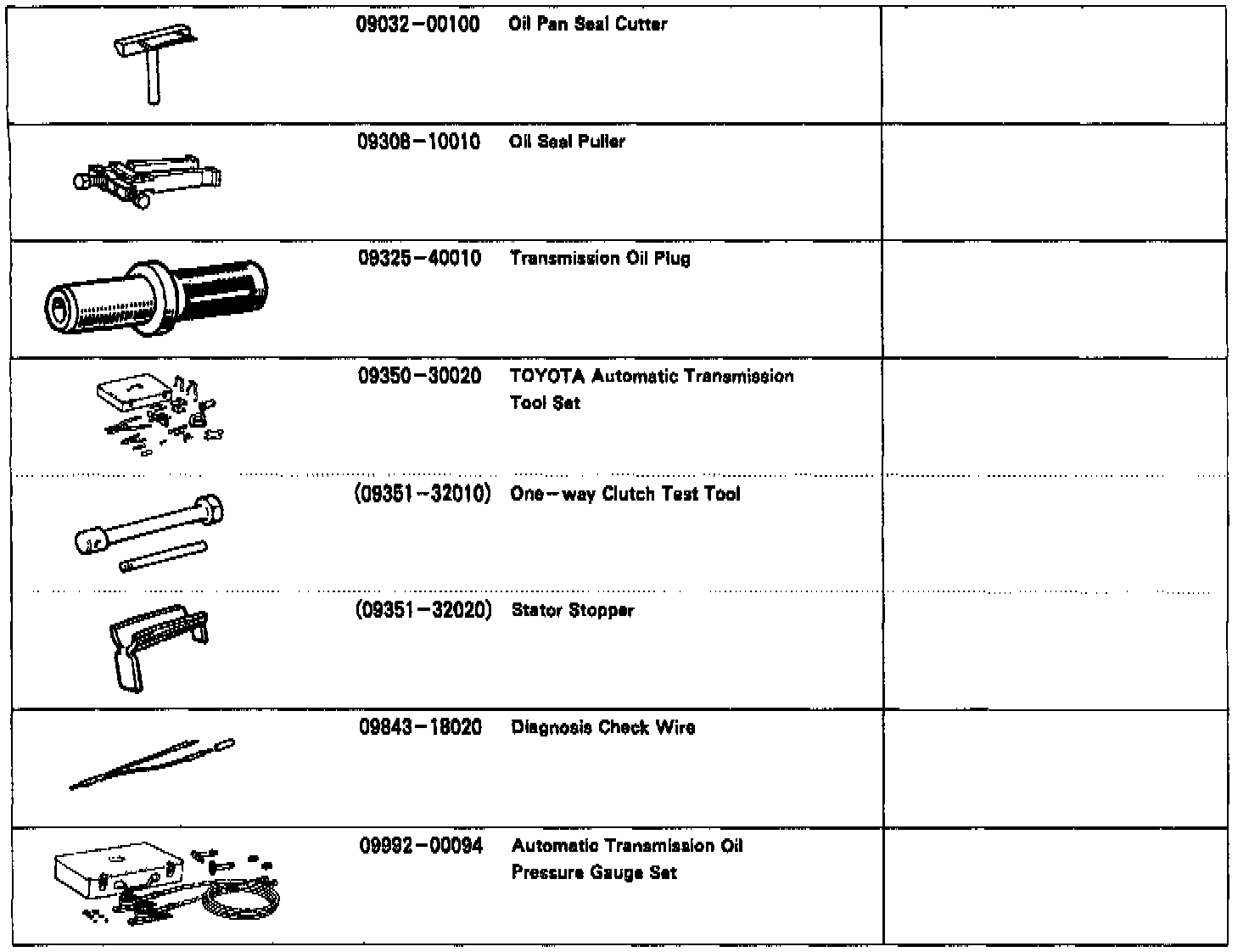 | | | |
|---|---|---|
| | 09032-00100 Oil Pan Seal Cutter | |
| | 09308-10010 Oil Seal Puller | |
| | 09325-40010 Transmission Oil Plug | |
| | 09350-30020 TOYOTA Automatic Transmission Tool Set | |
| | (09351-32010) One-way Clutch Test Tool | |
| | (09351-32020) Stator Stopper | |
| | 09843-18020 Diagnosis Check Wire | |
| | 09992-00094 Automatic Transmission Oil Pressure Gauge Set | |